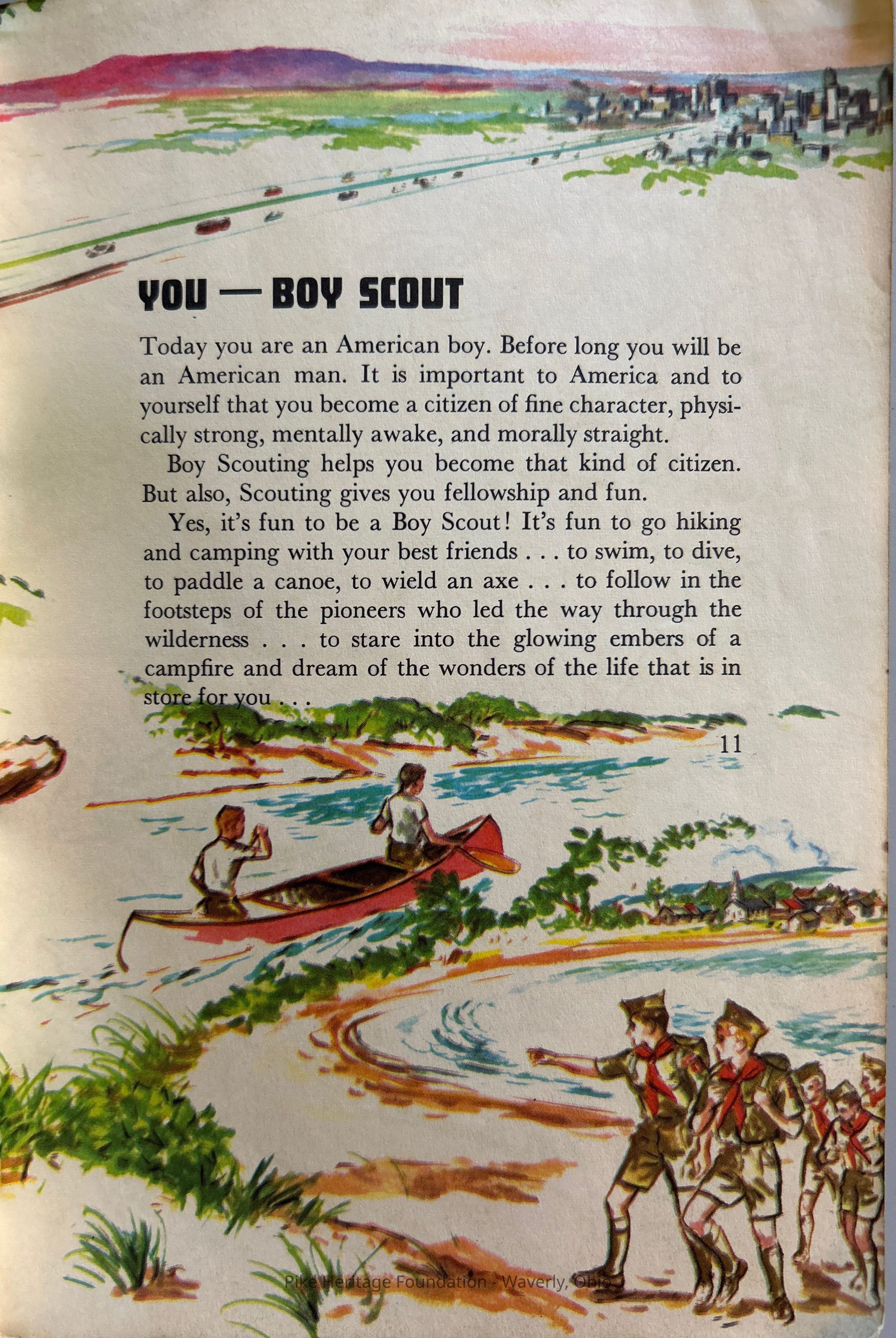 YOU — BOY SCOUT

Today you are an American boy. Before long you will be an American man. It is important to America and to yourself that you become a citizen of fine character, physically strong, mentally awake, and morally straight.

Boy Scouting helps you become that kind of citizen. But also, Scouting gives you fellowship and fun.

Yes, it's fun to be a Boy Scout! It's fun to go hiking and camping with your best friends . . . to swim, to dive, to paddle a canoe, to wield an axe . . . to follow in the footsteps of the pioneers who led the way through the wilderness . . . to stare into the glowing embers of a campfire and dream of the wonders of the life that is in store for you . . .

11

Pike Heritage Foundation - Waverly, Ohio